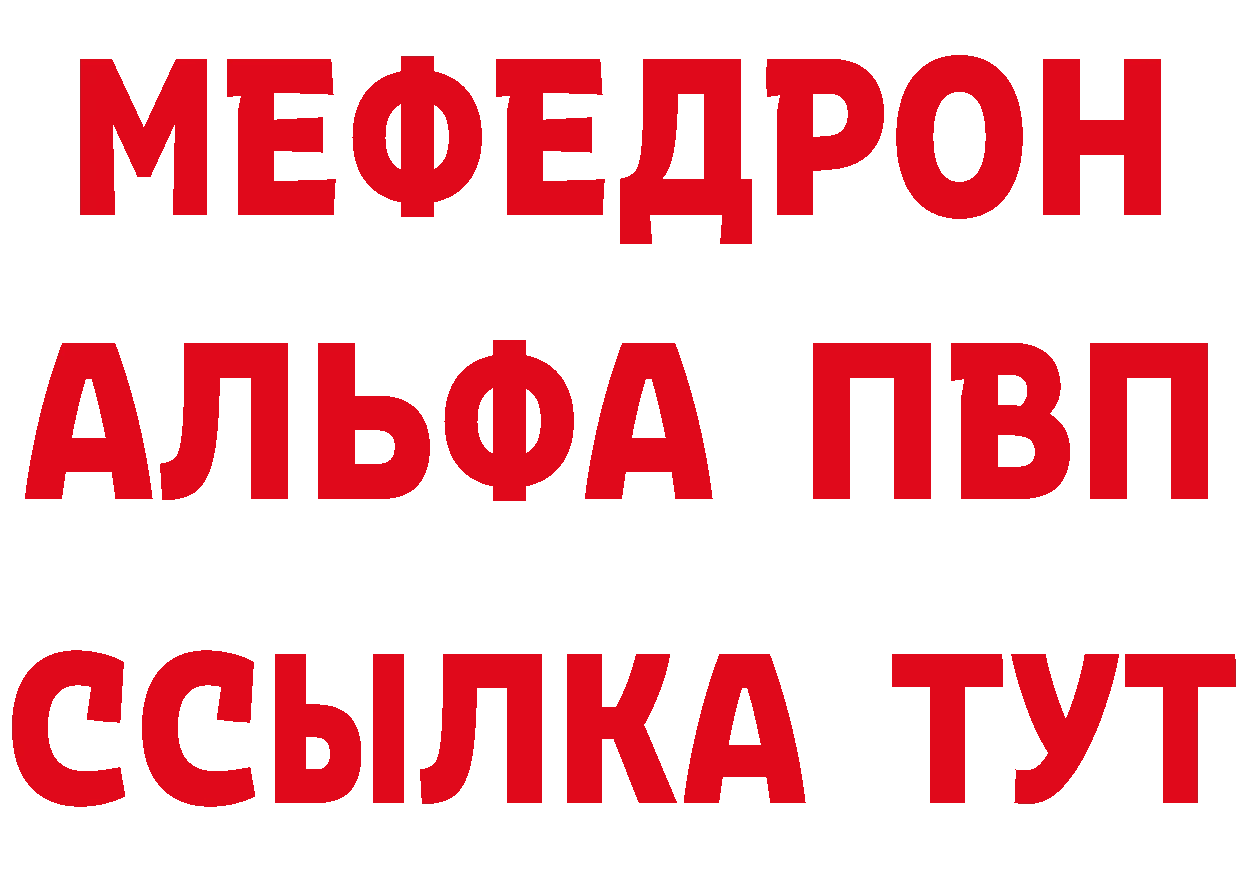 МЕФЕДРОН
АЛЬФА ПВП
ССЫЛКА ТУТ